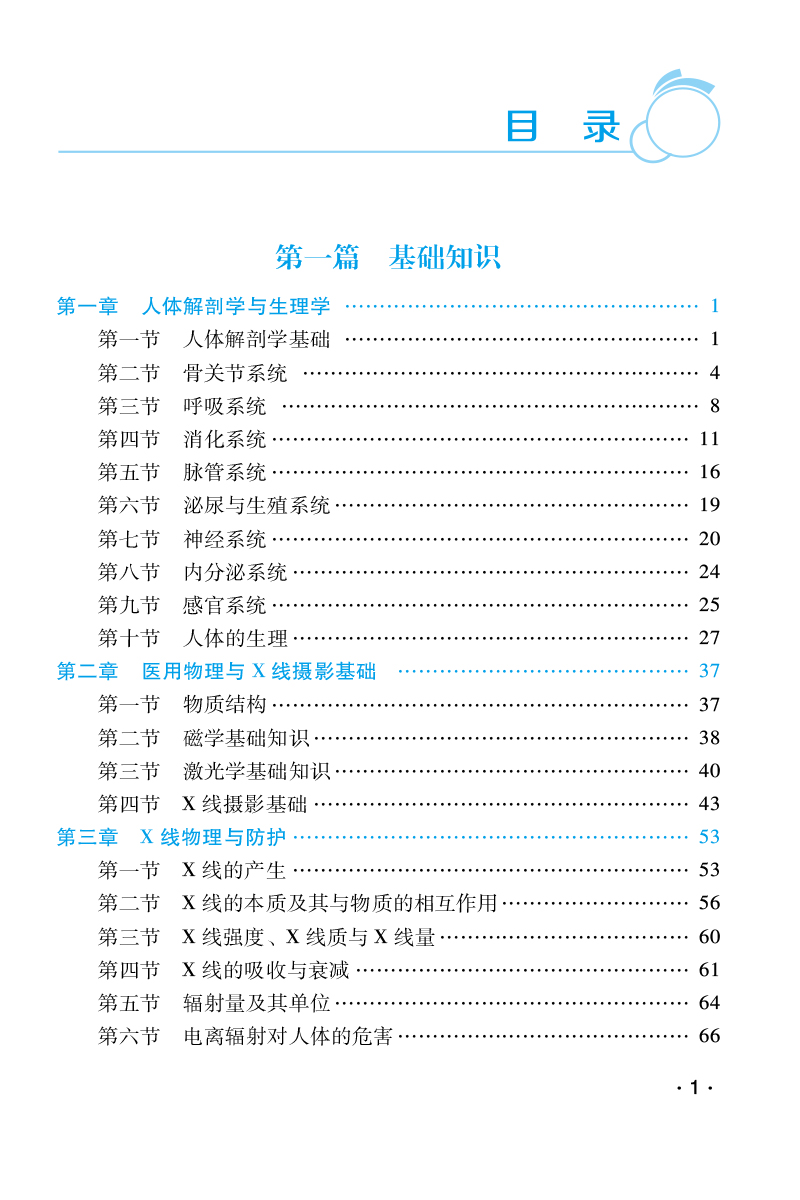 目 录

第一篇 基础知识

第一章 人体解剖学与生理学 …… 1
第一节 人体解剖学基础 …… 1
第二节 骨关节系统 …… 4
第三节 呼吸系统 …… 8
第四节 消化系统 …… 11
第五节 脉管系统 …… 16
第六节 泌尿与生殖系统 …… 19
第七节 神经系统 …… 20
第八节 内分泌系统 …… 24
第九节 感官系统 …… 25
第十节 人体的生理 …… 27
第二章 医用物理与 X 线摄影基础 …… 37
第一节 物质结构 …… 37
第二节 磁学基础知识 …… 38
第三节 激光学基础知识 …… 40
第四节 X 线摄影基础 …… 43
第三章 X 线物理与防护 …… 53
第一节 X 线的产生 …… 53
第二节 X 线的本质及其与物质的相互作用 …… 56
第三节 X 线强度、X 线质与 X 线量 …… 60
第四节 X 线的吸收与衰减 …… 61
第五节 辐射量及其单位 …… 64
第六节 电离辐射对人体的危害 …… 66

· 1 ·